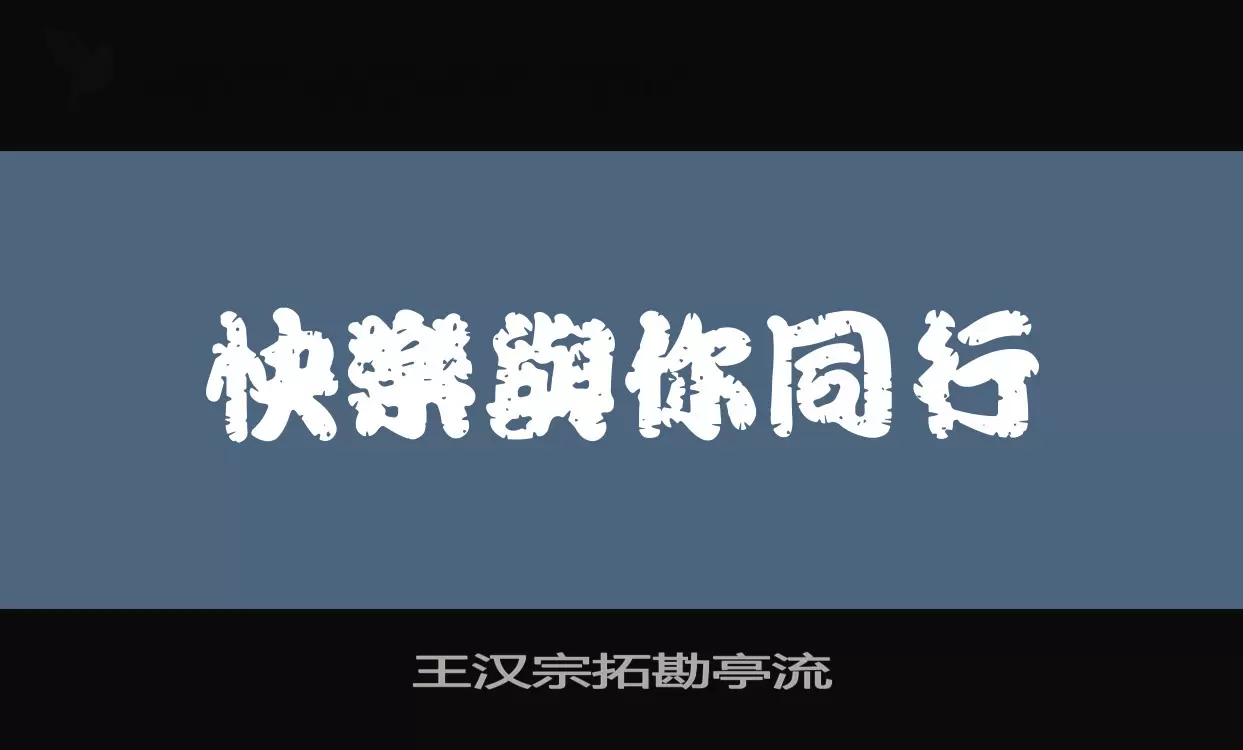 快樂與你同行

王汉宗拓勘亭流